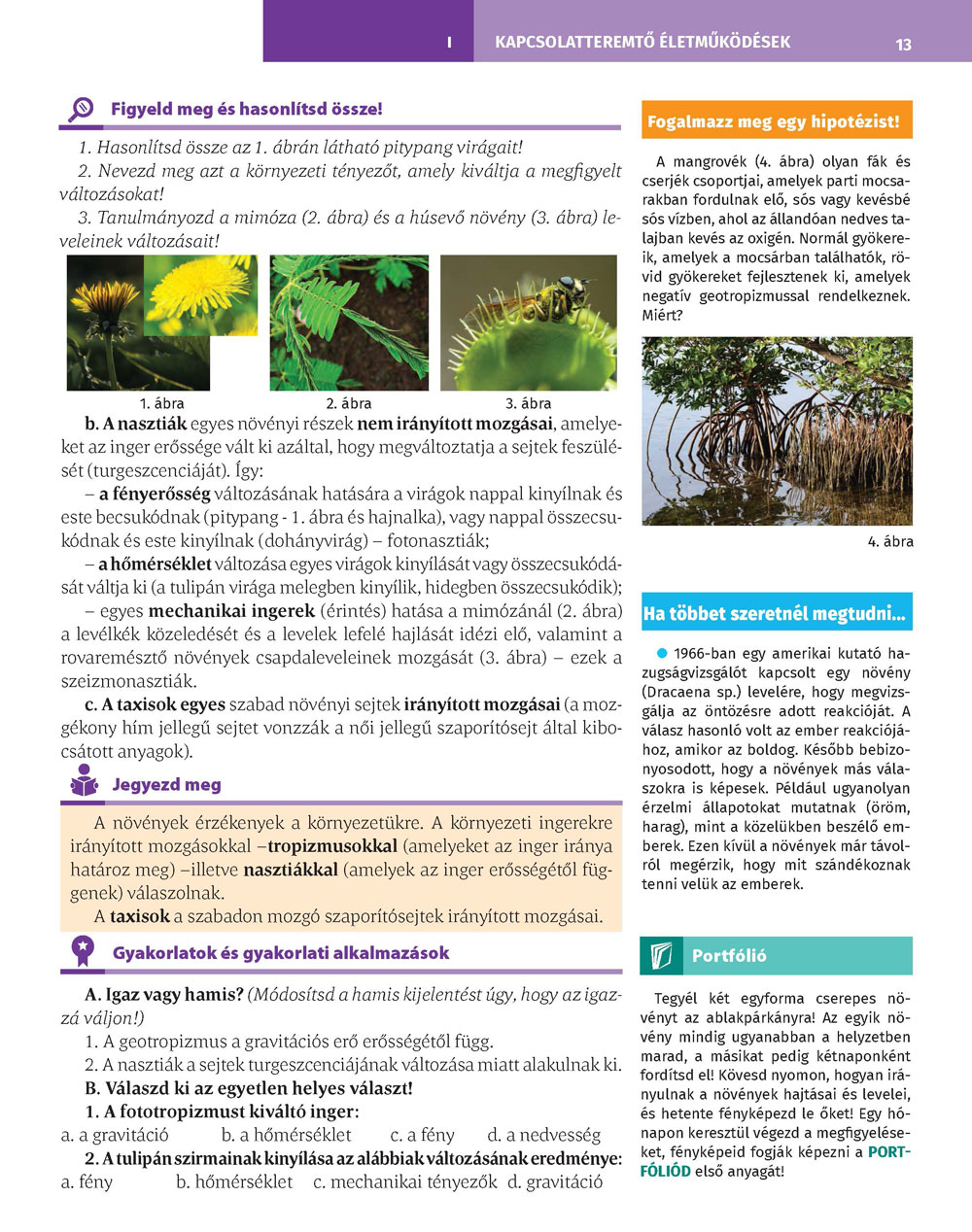 I KAPCSOLATTEREMTŐ ÉLETMŰKÖDÉSEK 13

Figyeld meg és hasonlítsd össze!

1. Hasonlítsd össze az 1. ábrán látható pitypang virágait!
2. Nevezd meg azt a környezeti tényezőt, amely kiváltja a megfigyelt változásokat!
3. Tanulmányozd a mimóza (2. ábra) és a húsevő növény (3. ábra) leveleinek változásait!

1. ábra 2. ábra 3. ábra

b. A nasztiák egyes növényi részek nem irányított mozgásai, amelyeket az inger erőssége vált ki azáltal, hogy megváltoztatja a sejtek feszülését (turgeszcenciáját). Így:
– a fényerősség változásának hatására a virágok nappal kinyílnak és este becsukódnak (pitypang - 1. ábra és hajnalka), vagy nappal összecsukódnak és este kinyílnak (dohányvirág) – fotonasztiák;
– a hőmérséklet változása egyes virágok kinyílását vagy összecsukódását váltja ki (a tulipán virága melegben kinyílik, hidegben összecsukódik);
– egyes mechanikai ingerek (érintés) hatása a mimózánál (2. ábra) a levélkék közeledését és a levelek lefelé hajlását idézi elő, valamint a rovaremésztő növények csapdaleveleinek mozgását (3. ábra) – ezek a szeizmonasztiák.
c. A taxisok egyes szabad növényi sejtek irányított mozgásai (a mozgékony hím jellegű sejtet vonzzák a női jellegű szaporítósejt által kibocsátott anyagok).

Jegyezd meg

A növények érzékenyek a környezetükre. A környezeti ingerekre irányított mozgásokkal –tropizmusokkal (amelyeket az inger iránya határoz meg) –illetve nasztiákkal (amelyek az inger erősségétől függenek) válaszolnak.
A taxisok a szabadon mozgó szaporítósejtek irányított mozgásai.

Gyakorlatok és gyakorlati alkalmazások

A. Igaz vagy hamis? (Módosítsd a hamis kijelentést úgy, hogy az igazzá váljon!)
1. A geotropizmus a gravitációs erő erősségétől függ.
2. A nasztiák a sejtek turgeszcenciájának változása miatt alakulnak ki.
B. Válaszd ki az egyetlen helyes választ!
1. A fototropizmust kiváltó inger:
a. a gravitáció b. a hőmérséklet c. a fény d. a nedvesség
2. A tulipán szirmainak kinyílása az alábbiak változásának eredménye:
a. fény b. hőmérséklet c. mechanikai tényezők d. gravitáció

Fogalmazz meg egy hipotézist!

A mangrovék (4. ábra) olyan fák és cserjék csoportjai, amelyek parti mocsarakban fordulnak elő, sós vagy kevésbé sós vízben, ahol az állandóan nedves talajban kevés az oxigén. Normál gyökereik, amelyek a mocsárban találhatók, rövid gyökereket fejlesztenek ki, amelyek negatív geotropizmussal rendelkeznek. Miért?

4. ábra

Ha többet szeretnél megtudni...

1966-ban egy amerikai kutató hazugságvizsgálót kapcsolt egy növény (Dracaena sp.) levelére, hogy megvizsgálja az öntözésre adott reakcióját. A válasz hasonló volt az ember reakciójához, amikor az boldog. Később bebizonyosodott, hogy a növények más válaszokra is képesek. Például ugyanolyan érzelmi állapotokat mutatnak (öröm, harag), mint a közelükben beszélő emberek. Ezen kívül a növények már távolról megérzik, hogy mit szándékoznak tenni velük az emberek.

Portfólió

Tegyél két egyforma cserepes növényt az ablakpárkányra! Az egyik növény mindig ugyanabban a helyzetben marad, a másikat pedig kétnaponként fordítsd el! Kövesd nyomon, hogyan irányulnak a növények hajtásai és levelei, és hetente fényképezd le őket! Egy hónapon keresztül végezd a megfigyeléseket, fényképeid fogják képezni a PORTFÓLIÓD első anyagát!